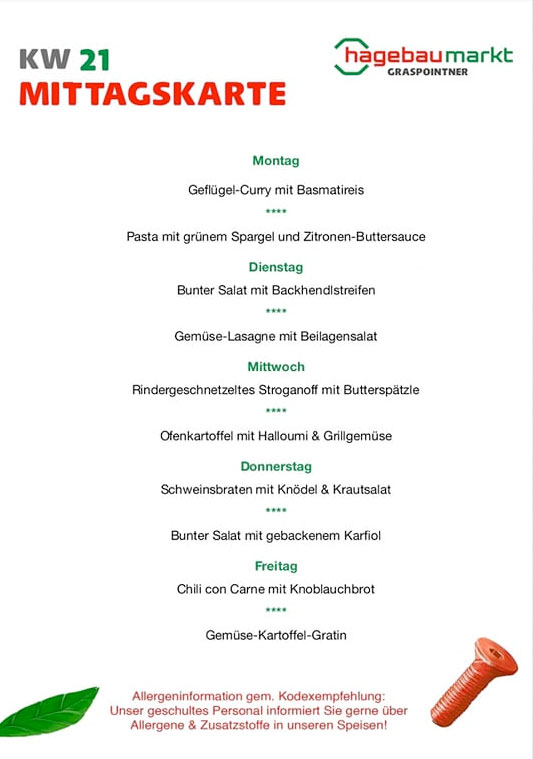 KW 21
MITTAGSKARTE

hagebaumarkt
GRASPOINTNER

Montag

Geflügel-Curry mit Basmatireis

****

Pasta mit grünem Spargel und Zitronen-Buttersauce

Dienstag

Bunter Salat mit Backhendlstreifen

****

Gemüse-Lasagne mit Beilagensalat

Mittwoch

Rindergeschnetzeltes Stroganoff mit Butterspätzle

****

Ofenkartoffel mit Halloumi & Grillgemüse

Donnerstag

Schweinsbraten mit Knödel & Krautsalat

****

Bunter Salat mit gebackenem Karfiol

Freitag

Chili con Carne mit Knoblauchbrot

****

Gemüse-Kartoffel-Gratin

Allergeninformation gem. Kodexempfehlung:
Unser geschultes Personal informiert Sie gerne über Allergene & Zusatzstoffe in unseren Speisen!